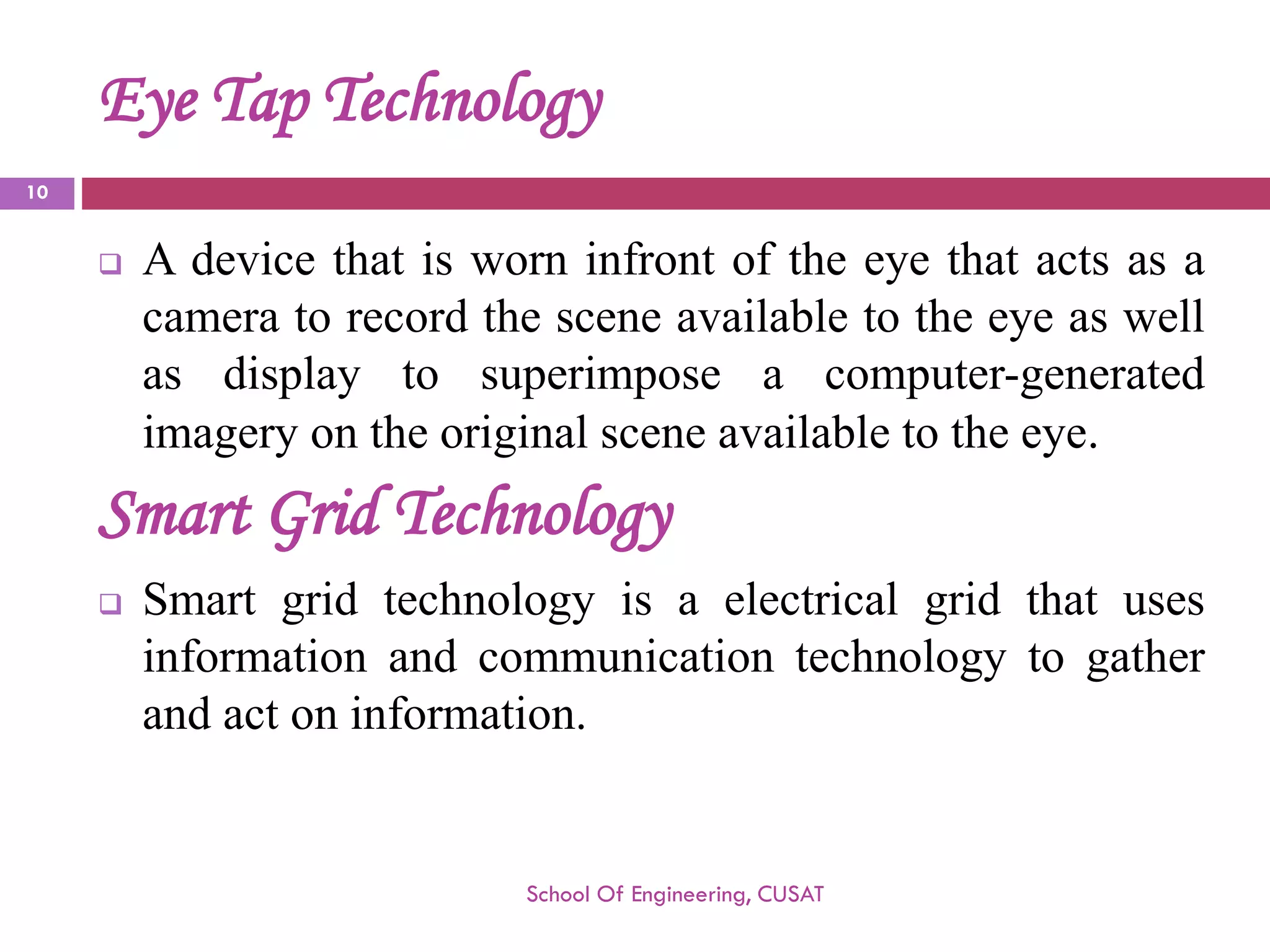 Eye Tap Technology

10

❑ A device that is worn infront of the eye that acts as a camera to record the scene available to the eye as well as display to superimpose a computer-generated imagery on the original scene available to the eye.

Smart Grid Technology

❑ Smart grid technology is a electrical grid that uses information and communication technology to gather and act on information.

School Of Engineering, CUSAT